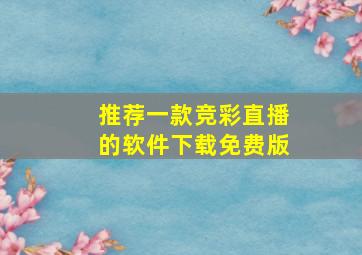 推荐一款竞彩直播的软件下载免费版